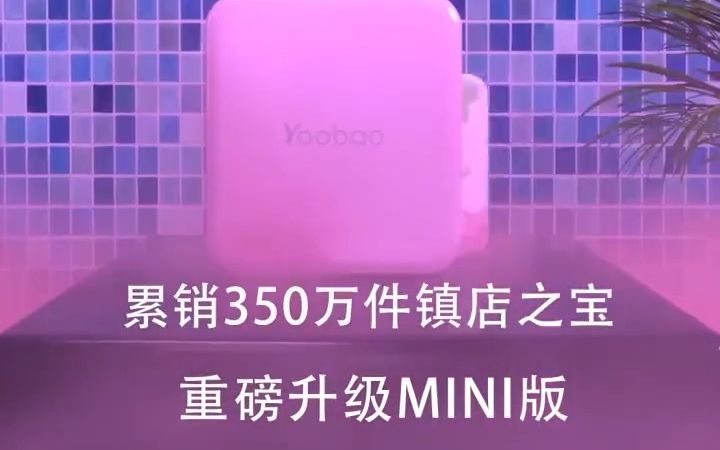 Yoobao

累销350万件镇店之宝

重磅升级MINI版